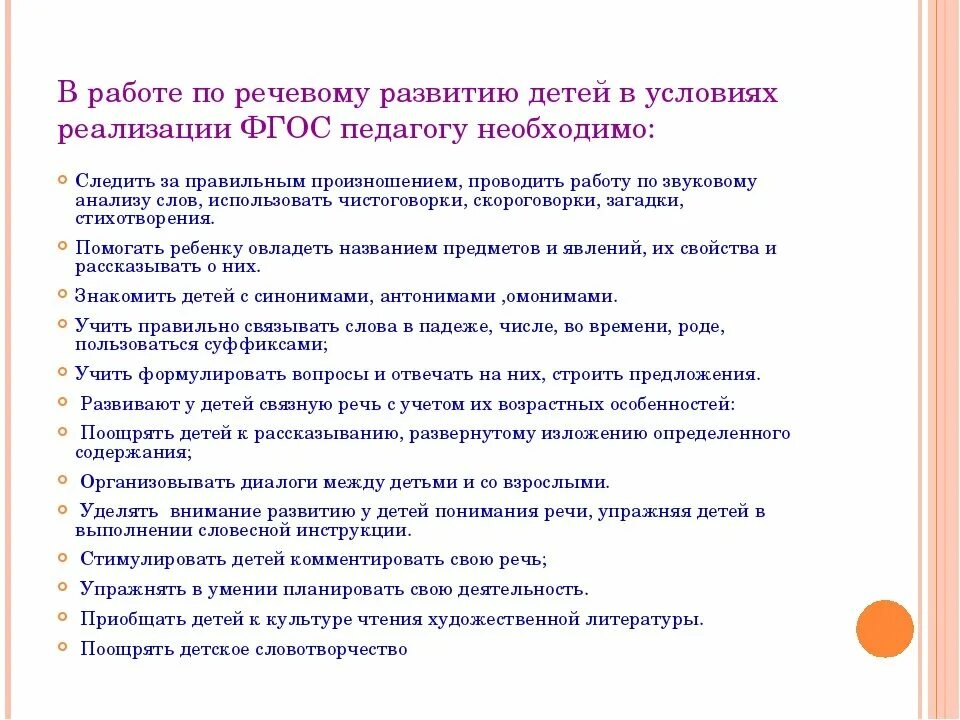 В работе по речевому развитию детей в условиях реализации ФГОС педагогу необходимо:

Следить за правильным произношением, проводить работу по звуковому анализу слов, использовать чистоговорки, скороговорки, загадки, стихотворения.

Помогать ребенку овладеть названием предметов и явлений, их свойства и рассказывать о них.

Знакомить детей с синонимами, антонимами ,омонимами.

Учить правильно связывать слова в падеже, числе, во времени, роде, пользоваться суффиксами;

Учить формулировать вопросы и отвечать на них, строить предложения.

Развивают у детей связную речь с учетом их возрастных особенностей:

Поощрять детей к рассказыванию, развернутому изложению определенного содержания;

Организовывать диалоги между детьми и со взрослыми.

Уделять внимание развитию у детей понимания речи, упражняя детей в выполнении словесной инструкции.

Стимулировать детей комментировать свою речь;

Упражнять в умении планировать свою деятельность.

Приобщать детей к культуре чтения художественной литературы.

Поощрять детское словотворчество